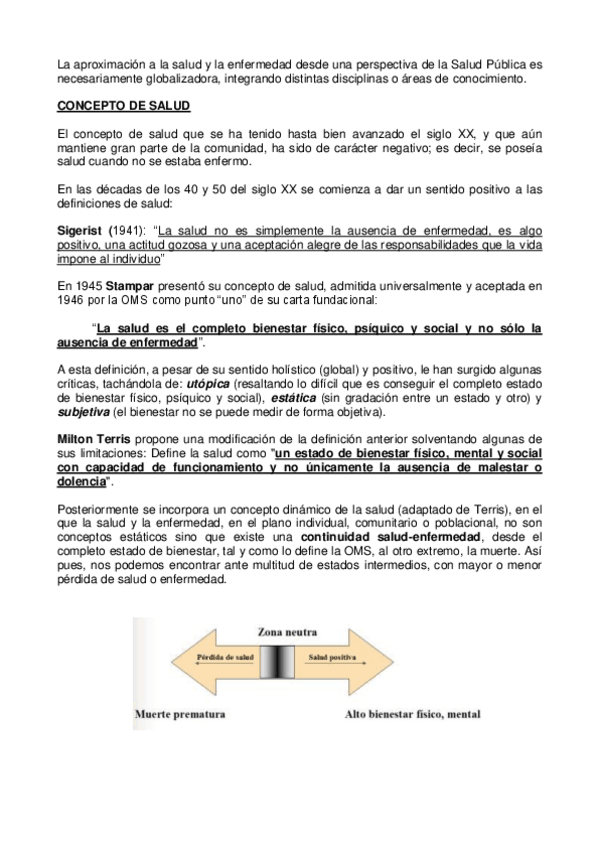 La aproximación a la salud y la enfermedad desde una perspectiva de la Salud Pública es necesariamente globalizadora, integrando distintas disciplinas o áreas de conocimiento.

CONCEPTO DE SALUD

El concepto de salud que se ha tenido hasta bien avanzado el siglo XX, y que aún mantiene gran parte de la comunidad, ha sido de carácter negativo; es decir, se poseía salud cuando no se estaba enfermo.

En las décadas de los 40 y 50 del siglo XX se comienza a dar un sentido positivo a las definiciones de salud:

Sigerist (1941): "La salud no es simplemente la ausencia de enfermedad, es algo positivo, una actitud gozosa y una aceptación alegre de las responsabilidades que la vida impone al individuo"

En 1945 Stampar presentó su concepto de salud, admitida universalmente y aceptada en 1946 por la OMS como punto "uno" de su carta fundacional:

"La salud es el completo bienestar físico, psíquico y social y no sólo la ausencia de enfermedad".

A esta definición, a pesar de su sentido holístico (global) y positivo, le han surgido algunas críticas, tachándola de: utópica (resaltando lo difícil que es conseguir el completo estado de bienestar físico, psíquico y social), estática (sin gradación entre un estado y otro) y subjetiva (el bienestar no se puede medir de forma objetiva).

Milton Terris propone una modificación de la definición anterior solventando algunas de sus limitaciones: Define la salud como "un estado de bienestar físico, mental y social con capacidad de funcionamiento y no únicamente la ausencia de malestar o dolencia".

Posteriormente se incorpora un concepto dinámico de la salud (adaptado de Terris), en el que la salud y la enfermedad, en el plano individual, comunitario o poblacional, no son conceptos estáticos sino que existe una continuidad salud-enfermedad, desde el completo estado de bienestar, tal y como lo define la OMS, al otro extremo, la muerte. Así pues, nos podemos encontrar ante multitud de estados intermedios, con mayor o menor pérdida de salud o enfermedad.

Zona neutra
Pérdida de salud
Salud positiva
Muerte prematura
Alto bienestar físico, mental